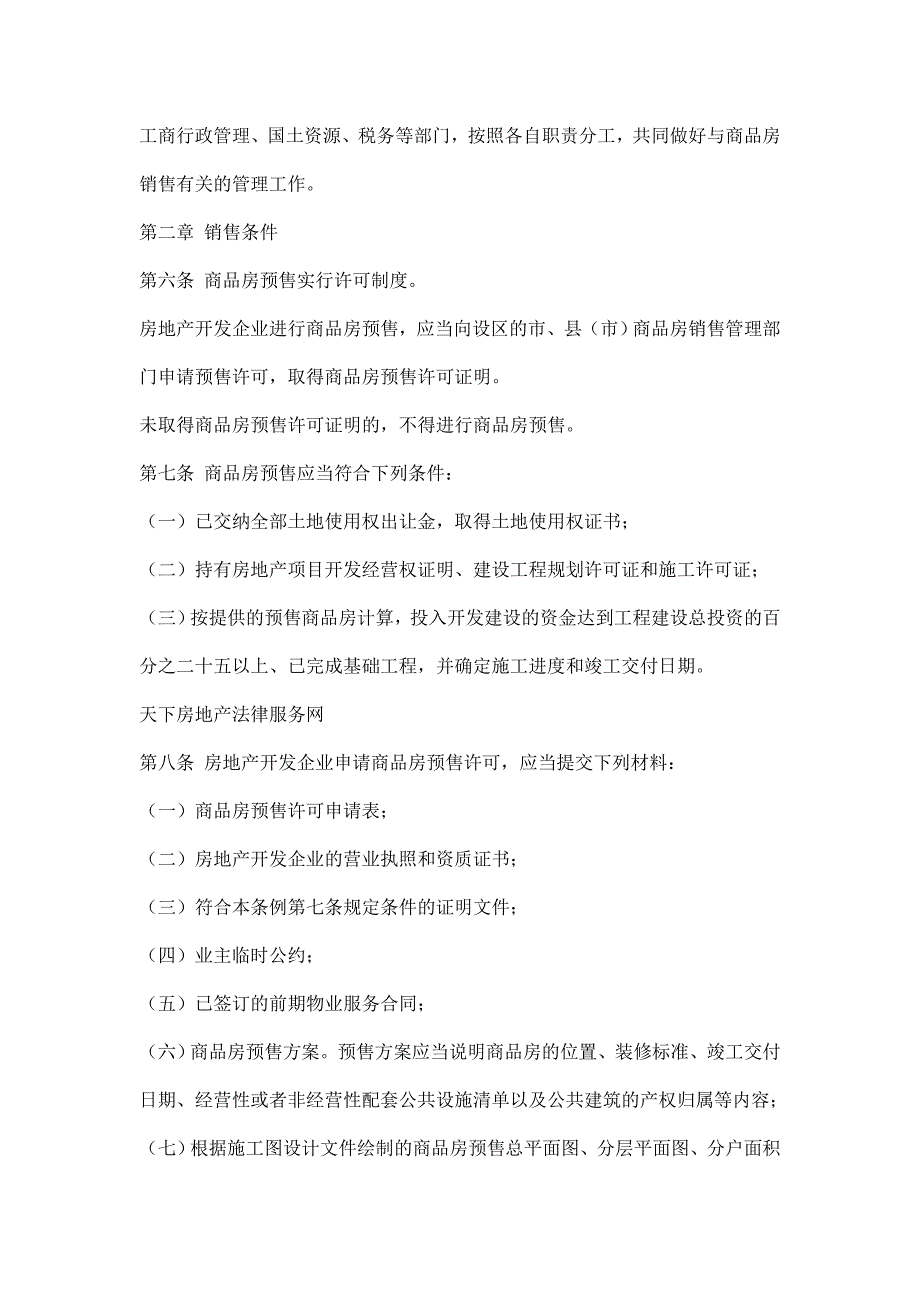 工商行政管理、国土资源、税务等部门，按照各自职责分工，共同做好与商品房销售有关的管理工作。

第二章 销售条件

第六条 商品房预售实行许可制度。

房地产开发企业进行商品房预售，应当向设区的市、县（市）商品房销售管理部门申请预售许可，取得商品房预售许可证明。

未取得商品房预售许可证明的，不得进行商品房预售。

第七条 商品房预售应当符合下列条件：

（一）已交纳全部土地使用权出让金，取得土地使用权证书；

（二）持有房地产项目开发经营权证明、建设工程规划许可证和施工许可证；

（三）按提供的预售商品房计算，投入开发建设的资金达到工程建设总投资的百分之二十五以上、已完成基础工程，并确定施工进度和竣工交付日期。

天下房地产法律服务网

第八条 房地产开发企业申请商品房预售许可，应当提交下列材料：

（一）商品房预售许可申请表；

（二）房地产开发企业的营业执照和资质证书；

（三）符合本条例第七条规定条件的证明文件；

（四）业主临时公约；

（五）已签订的前期物业服务合同；

（六）商品房预售方案。预售方案应当说明商品房的位置、装修标准、竣工交付日期、经营性或者非经营性配套公共设施清单以及公共建筑的产权归属等内容；

（七）根据施工图设计文件绘制的商品房预售总平面图、分层平面图、分户面积